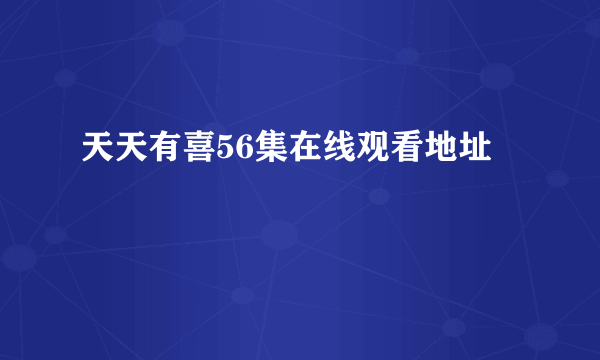 天天有喜56集在线观看地址